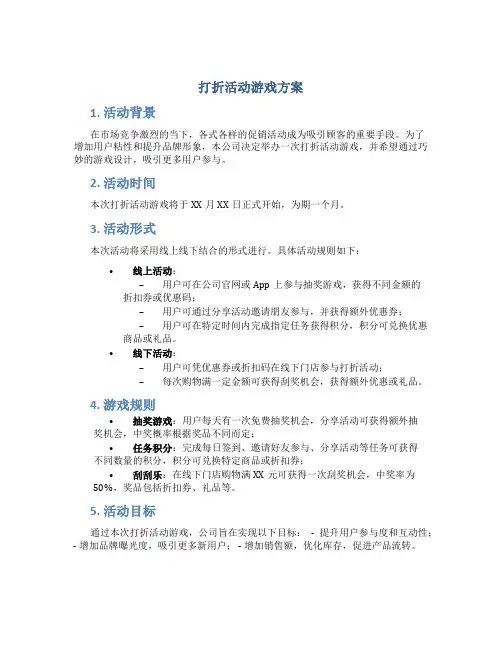 打折活动游戏方案

1. 活动背景

在市场竞争激烈的当下，各式各样的促销活动成为吸引顾客的重要手段。为了增加用户粘性和提升品牌形象，本公司决定举办一次打折活动游戏，并希望通过巧妙的游戏设计，吸引更多用户参与。

2. 活动时间

本次打折活动游戏将于 XX 月 XX 日正式开始，为期一个月。

3. 活动形式

本次活动将采用线上线下结合的形式进行。具体活动规则如下：

• 线上活动：
– 用户可在公司官网或 App 上参与抽奖游戏，获得不同金额的折扣券或优惠码；
– 用户可通过分享活动邀请朋友参与，并获得额外优惠券；
– 用户可在特定时间内完成指定任务获得积分，积分可兑换优惠商品或礼品。
• 线下活动：
– 用户可凭优惠券或折扣码在线下门店参与打折活动；
– 每次购物满一定金额可获得刮奖机会，获得额外优惠或礼品。

4. 游戏规则

• 抽奖游戏：用户每天有一次免费抽奖机会，分享活动可获得额外抽奖机会，中奖概率根据奖品不同而定；
• 任务积分：完成每日签到、邀请好友参与、分享活动等任务可获得不同数量的积分，积分可兑换特定商品或折扣券；
• 刮刮乐：在线下门店购物满 XX 元可获得一次刮奖机会，中奖率为 50%，奖品包括折扣券、礼品等。

5. 活动目标

通过本次打折活动游戏，公司旨在实现以下目标： - 提升用户参与度和互动性； - 增加品牌曝光度，吸引更多新用户； - 增加销售额，优化库存，促进产品流转。